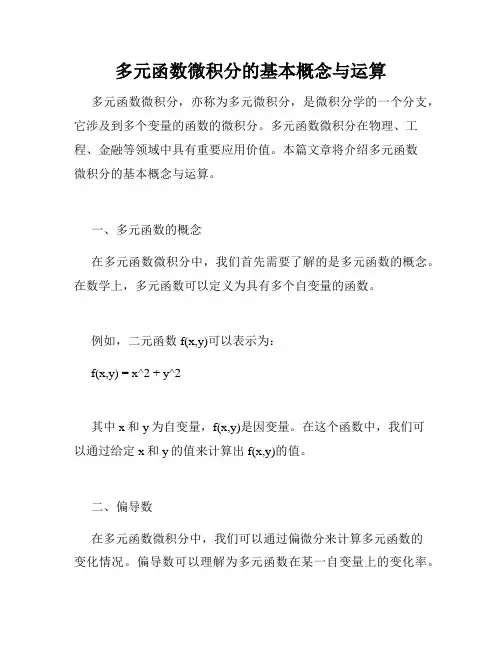 多元函数微积分的基本概念与运算

多元函数微积分，亦称为多元微积分，是微积分学的一个分支，它涉及到多个变量的函数的微积分。多元函数微积分在物理、工程、金融等领域中具有重要应用价值。本篇文章将介绍多元函数微积分的基本概念与运算。

一、多元函数的概念

在多元函数微积分中，我们首先需要了解的是多元函数的概念。在数学上，多元函数可以定义为具有多个自变量的函数。

例如，二元函数 f(x,y)可以表示为：

f(x,y) = x^2 + y^2

其中 x 和 y 为自变量，f(x,y)是因变量。在这个函数中，我们可以通过给定 x 和 y 的值来计算出 f(x,y)的值。

二、偏导数

在多元函数微积分中，我们可以通过偏微分来计算多元函数的变化情况。偏导数可以理解为多元函数在某一自变量上的变化率。